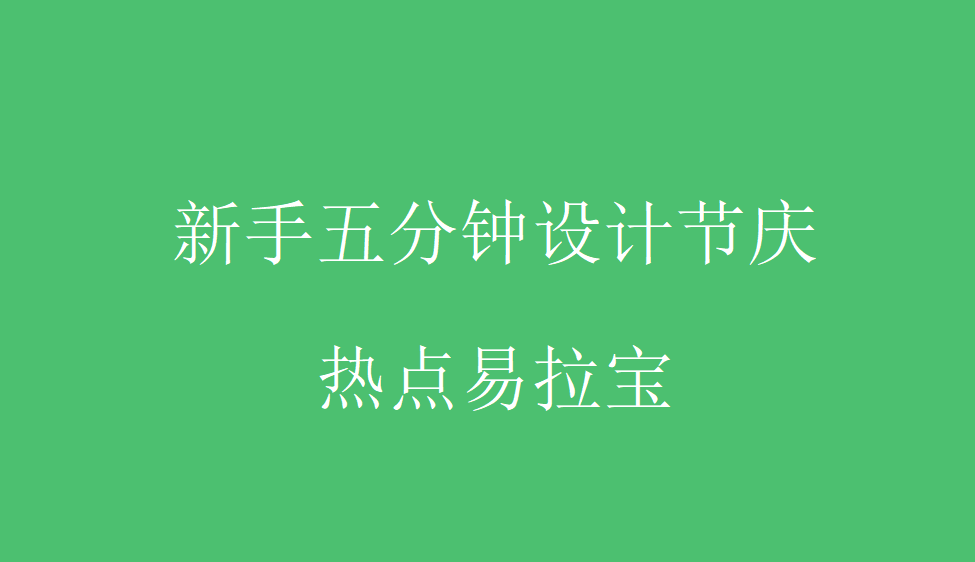 新手五分钟设计节庆

热点易拉宝